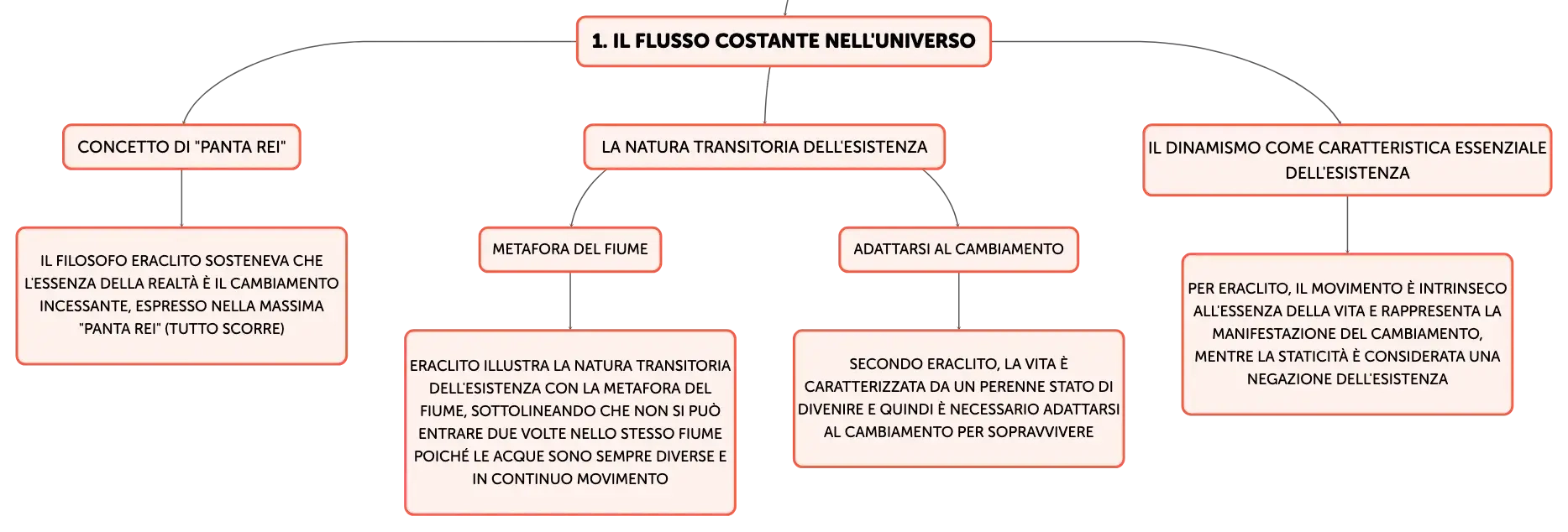 1. IL FLUSSO COSTANTE NELL'UNIVERSO

CONCETTO DI "PANTA REI"

IL FILOSOFO ERACLITO SOSTENEVA CHE L'ESSENZA DELLA REALTÀ È IL CAMBIAMENTO INCESSANTE, ESPRESSO NELLA MASSIMA "PANTA REI" (TUTTO SCORRE)

LA NATURA TRANSITORIA DELL'ESISTENZA

METAFORA DEL FIUME

ERACLITO ILLUSTRA LA NATURA TRANSITORIA DELL'ESISTENZA CON LA METAFORA DEL FIUME, SOTTOLINEANDO CHE NON SI PUÒ ENTRARE DUE VOLTE NELLO STESSO FIUME POICHÉ LE ACQUE SONO SEMPRE DIVERSE E IN CONTINUO MOVIMENTO

ADATTARSI AL CAMBIAMENTO

SECONDO ERACLITO, LA VITA È CARATTERIZZATA DA UN PERENNE STATO DI DIVENIRE E QUINDI È NECESSARIO ADATTARSI AL CAMBIAMENTO PER SOPRAVVIVERE

IL DINAMISMO COME CARATTERISTICA ESSENZIALE DELL'ESISTENZA

PER ERACLITO, IL MOVIMENTO È INTRINSECO ALL'ESSENZA DELLA VITA E RAPPRESENTA LA MANIFESTAZIONE DEL CAMBIAMENTO, MENTRE LA STATICITÀ È CONSIDERATA UNA NEGAZIONE DELL'ESISTENZA